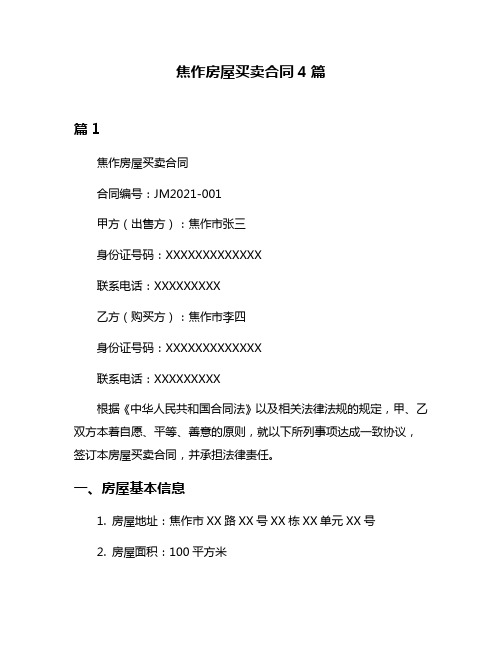 焦作房屋买卖合同 4 篇

篇 1

焦作房屋买卖合同

合同编号：JM2021-001

甲方（出售方）：焦作市张三

身份证号码：XXXXXXXXXXXXX

联系电话：XXXXXXXXX

乙方（购买方）：焦作市李四

身份证号码：XXXXXXXXXXXXX

联系电话：XXXXXXXXX

根据《中华人民共和国合同法》以及相关法律法规的规定，甲、乙双方本着自愿、平等、善意的原则，就以下所列事项达成一致协议，签订本房屋买卖合同，并承担法律责任。

一、房屋基本信息

1. 房屋地址：焦作市 XX 路 XX 号 XX 栋 XX 单元 XX 号

2. 房屋面积：100 平方米